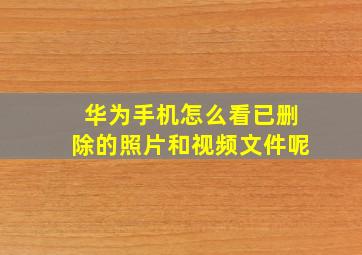 华为手机怎么看已删除的照片和视频文件呢